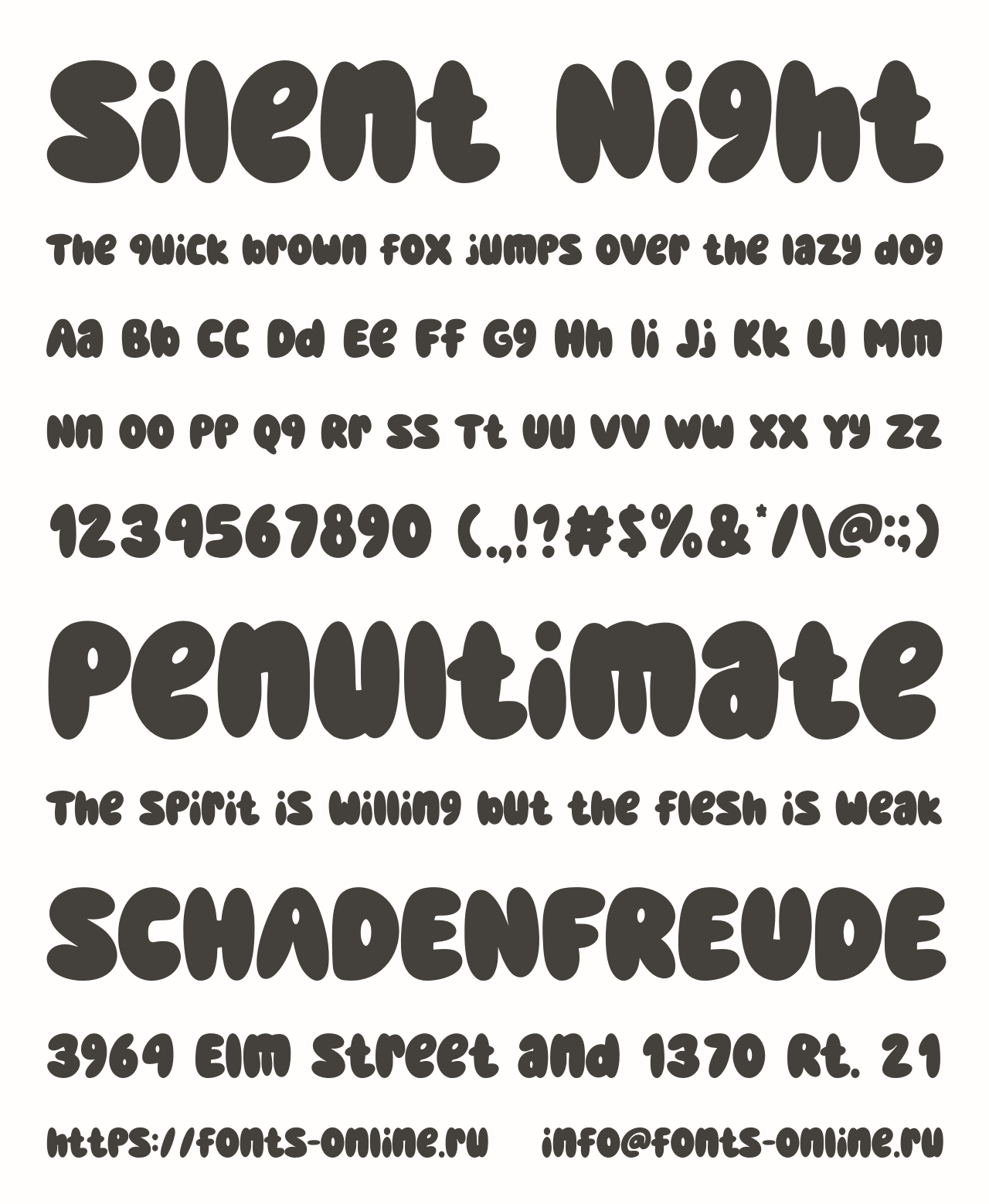 Silent Night

The quick brown fox jumps over the lazy dog

Aa Bb Cc Dd Ee Ff Gg Hh Ii Jj Kk Ll Mm

Nn Oo Pp Qq Rr Ss Tt Uu Vv Ww Xx Yy Zz

1234567890 (.,!?#$%&*/\@:;)

Penultimate

The spirit is willing but the flesh is weak

SCHADENFREUDE

3964 Elm Street and 1370 Rt. 21

https://fonts-online.ru info@fonts-online.ru